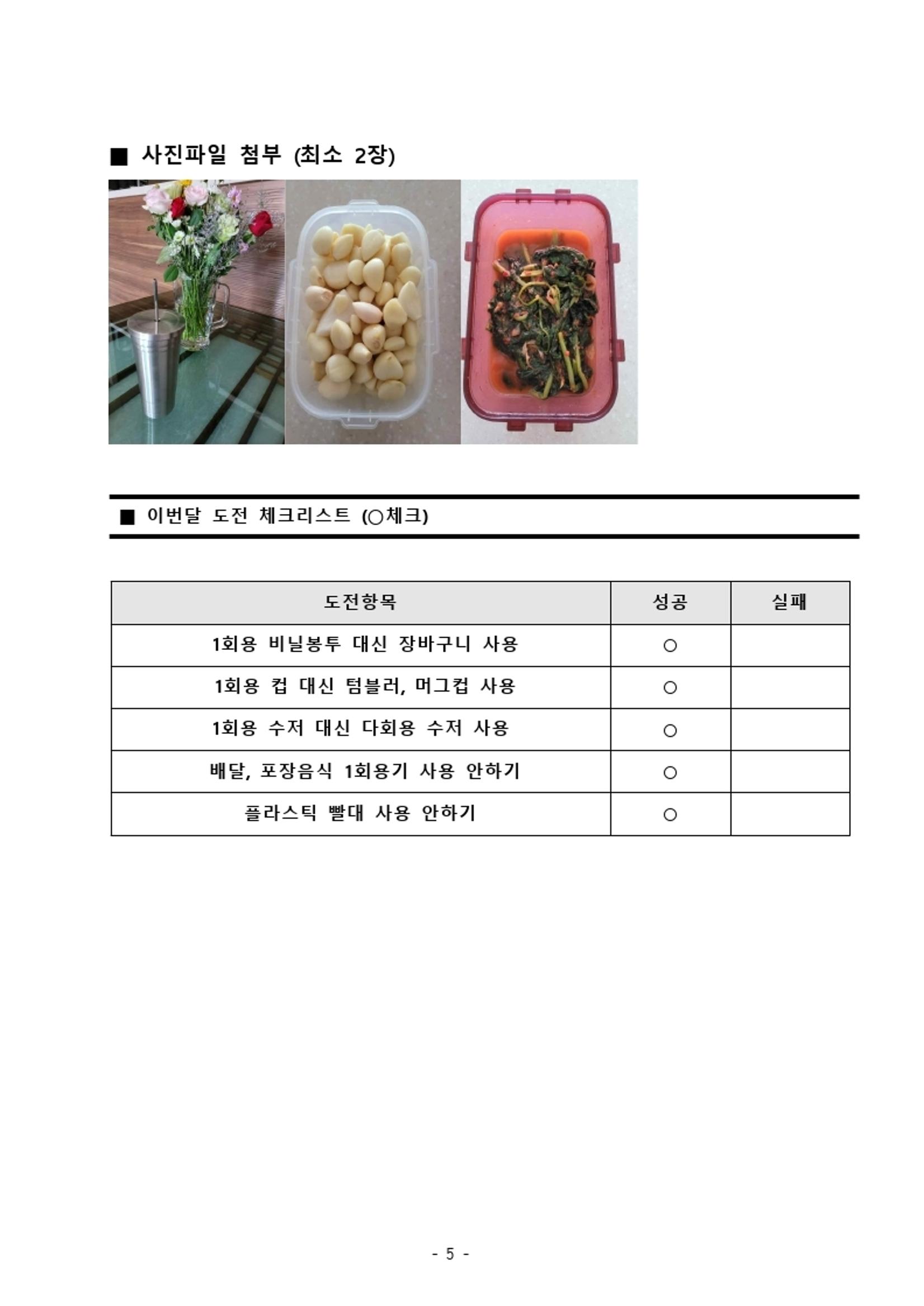 ■ 사진파일 첨부 (최소 2장)

■ 이번달 도전 체크리스트 (○체크)

| 도전항목 | 성공 | 실패 |
|---|---|---|
| 1회용 비닐봉투 대신 장바구니 사용 | ○ | |
| 1회용 컵 대신 텀블러, 머그컵 사용 | ○ | |
| 1회용 수저 대신 다회용 수저 사용 | ○ | |
| 배달, 포장음식 1회용기 사용 안하기 | ○ | |
| 플라스틱 빨대 사용 안하기 | ○ | |

- 5 -